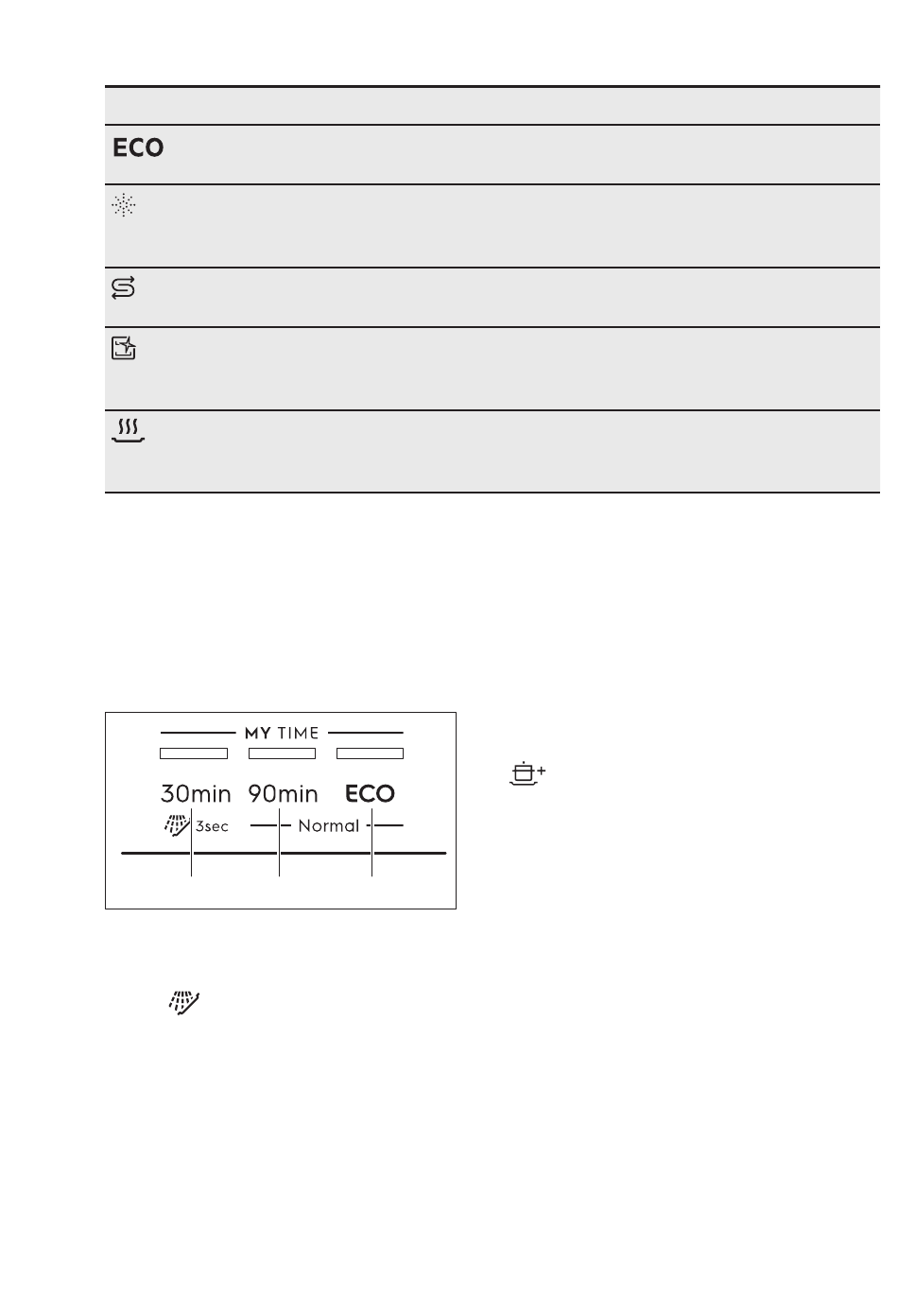 ECO

MY TIME

30min 90min ECO

3sec Normal